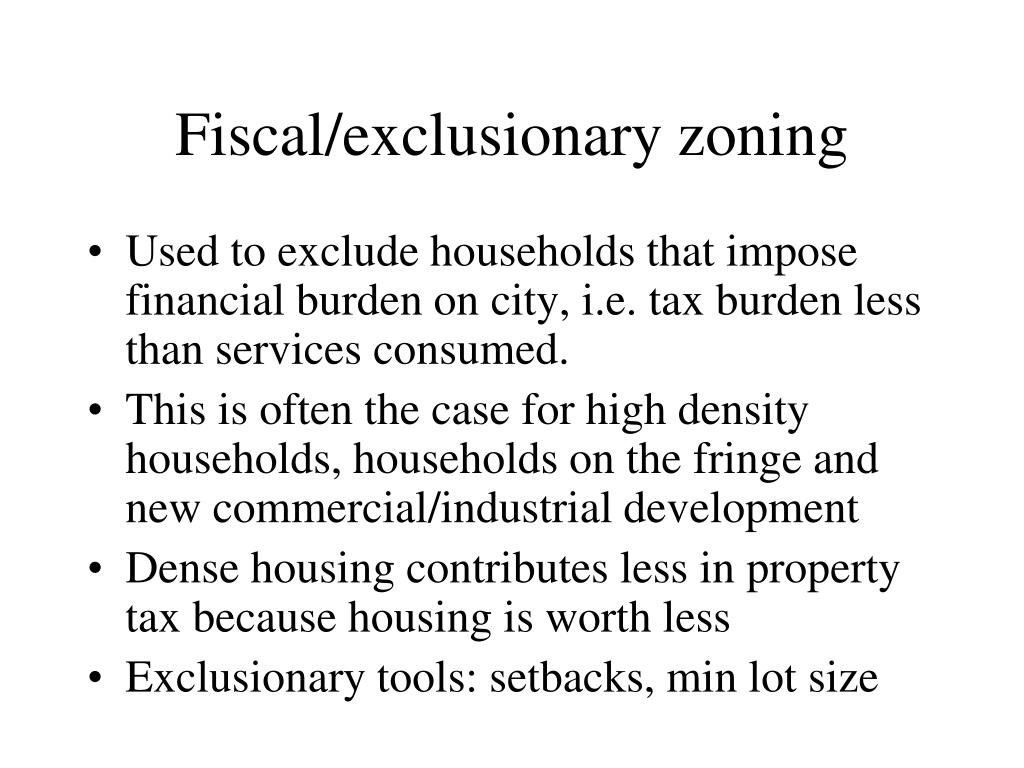 Fiscal/exclusionary zoning

• Used to exclude households that impose financial burden on city, i.e. tax burden less than services consumed.
• This is often the case for high density households, households on the fringe and new commercial/industrial development
• Dense housing contributes less in property tax because housing is worth less
• Exclusionary tools: setbacks, min lot size